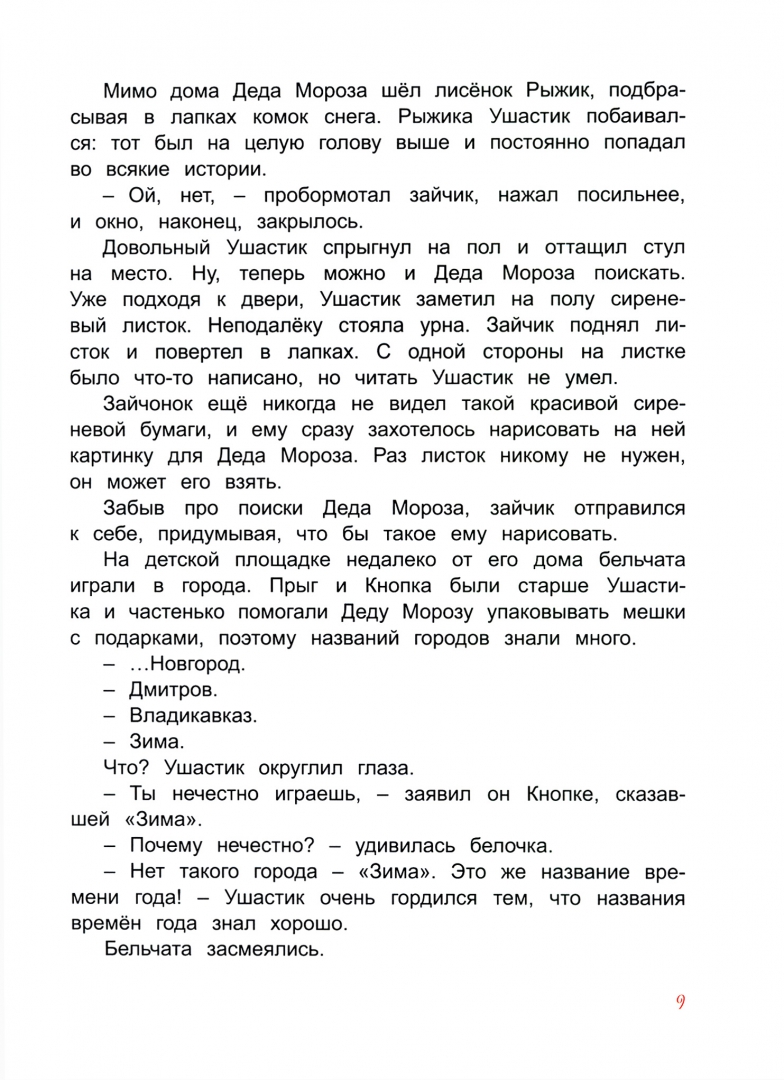 Мимо дома Деда Мороза шёл лисёнок Рыжик, подбрасывая в лапках комок снега. Рыжика Ушастик побаивался: тот был на целую голову выше и постоянно попадал во всякие истории.

– Ой, нет, – пробормотал зайчик, нажал посильнее, и окно, наконец, закрылось.

Довольный Ушастик спрыгнул на пол и оттащил стул на место. Ну, теперь можно и Деда Мороза поискать. Уже подходя к двери, Ушастик заметил на полу сиреневый листок. Неподалёку стояла урна. Зайчик поднял листок и повертел в лапках. С одной стороны на листке было что-то написано, но читать Ушастик не умел.

Зайчонок ещё никогда не видел такой красивой сиреневой бумаги, и ему сразу захотелось нарисовать на ней картинку для Деда Мороза. Раз листок никому не нужен, он может его взять.

Забыв про поиски Деда Мороза, зайчик отправился к себе, придумывая, что бы такое ему нарисовать.

На детской площадке недалеко от его дома бельчата играли в города. Прыг и Кнопка были старше Ушастика и частенько помогали Деду Морозу упаковывать мешки с подарками, поэтому названий городов знали много.

– …Новгород.

– Дмитров.

– Владикавказ.

– Зима.

Что? Ушастик округлил глаза.

– Ты нечестно играешь, – заявил он Кнопке, сказавшей «Зима».

– Почему нечестно? – удивилась белочка.

– Нет такого города – «Зима». Это же название времени года! – Ушастик очень гордился тем, что названия времён года знал хорошо.

Бельчата засмеялись.

9